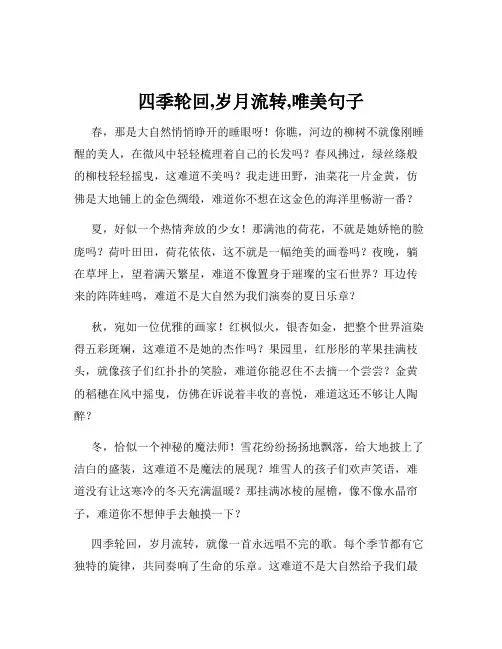 四季轮回,岁月流转,唯美句子

春，那是大自然悄悄睁开的睡眼呀！你瞧，河边的柳树不就像刚睡醒的美人，在微风中轻轻梳理着自己的长发吗？春风拂过，绿丝绦般的柳枝轻轻摇曳，这难道不美吗？我走进田野，油菜花一片金黄，仿佛是大地铺上的金色绸缎，难道你不想在这金色的海洋里畅游一番？

夏，好似一个热情奔放的少女！那满池的荷花，不就是她娇艳的脸庞吗？荷叶田田，荷花依依，这不就是一幅绝美的画卷吗？夜晚，躺在草坪上，望着满天繁星，难道不像置身于璀璨的宝石世界？耳边传来的阵阵蛙鸣，难道不是大自然为我们演奏的夏日乐章？

秋，宛如一位优雅的画家！红枫似火，银杏如金，把整个世界渲染得五彩斑斓，这难道不是她的杰作吗？果园里，红彤彤的苹果挂满枝头，就像孩子们红扑扑的笑脸，难道你能忍住不去摘一个尝尝？金黄的稻穗在风中摇曳，仿佛在诉说着丰收的喜悦，难道这还不够让人陶醉？

冬，恰似一个神秘的魔法师！雪花纷纷扬扬地飘落，给大地披上了洁白的盛装，这难道不是魔法的展现？堆雪人的孩子们欢声笑语，难道没有让这寒冷的冬天充满温暖？那挂满冰棱的屋檐，像不像水晶帘子，难道你不想伸手去触摸一下？

四季轮回，岁月流转，就像一首永远唱不完的歌。每个季节都有它独特的旋律，共同奏响了生命的乐章。这难道不是大自然给予我们最